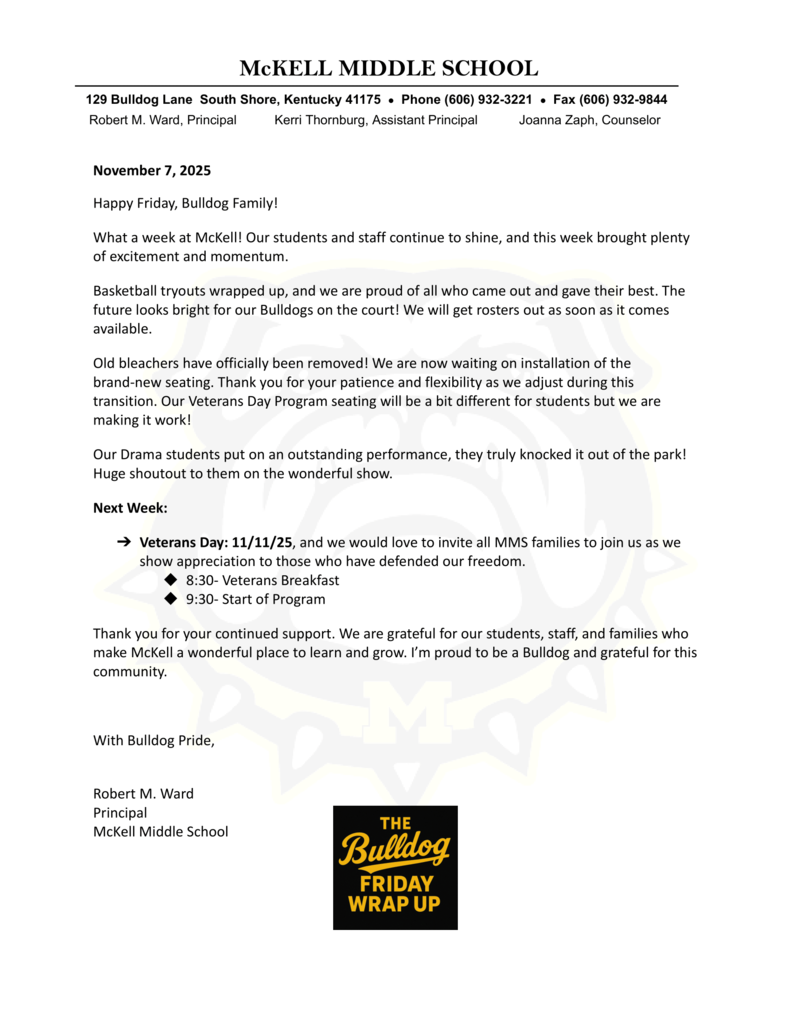 McKELL MIDDLE SCHOOL

129 Bulldog Lane South Shore, Kentucky 41175 • Phone (606) 932-3221 • Fax (606) 932-9844
Robert M. Ward, Principal Kerri Thornburg, Assistant Principal Joanna Zaph, Counselor

November 7, 2025

Happy Friday, Bulldog Family!

What a week at McKell! Our students and staff continue to shine, and this week brought plenty of excitement and momentum.

Basketball tryouts wrapped up, and we are proud of all who came out and gave their best. The future looks bright for our Bulldogs on the court! We will get rosters out as soon as it comes available.

Old bleachers have officially been removed! We are now waiting on installation of the brand-new seating. Thank you for your patience and flexibility as we adjust during this transition. Our Veterans Day Program seating will be a bit different for students but we are making it work!

Our Drama students put on an outstanding performance, they truly knocked it out of the park! Huge shoutout to them on the wonderful show.

Next Week:

➔ Veterans Day: 11/11/25, and we would love to invite all MMS families to join us as we show appreciation to those who have defended our freedom.
◆ 8:30- Veterans Breakfast
◆ 9:30- Start of Program

Thank you for your continued support. We are grateful for our students, staff, and families who make McKell a wonderful place to learn and grow. I'm proud to be a Bulldog and grateful for this community.

With Bulldog Pride,

Robert M. Ward
Principal
McKell Middle School

THE
Bulldog
FRIDAY
WRAP UP